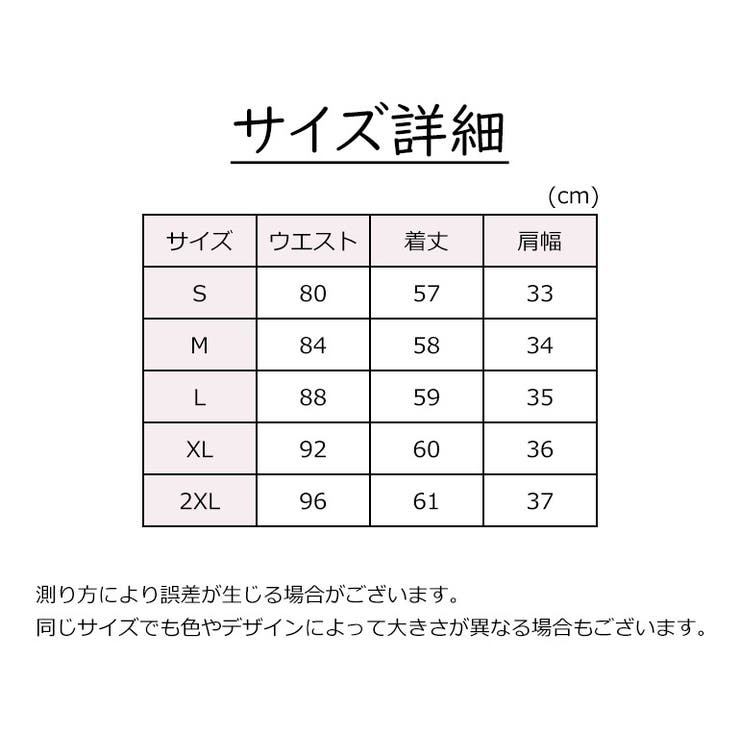 サイズ詳細

(cm)

| サイズ | ウエスト | 着丈 | 肩幅 |
|---|---|---|---|
| S | 80 | 57 | 33 |
| M | 84 | 58 | 34 |
| L | 88 | 59 | 35 |
| XL | 92 | 60 | 36 |
| 2XL | 96 | 61 | 37 |

測り方により誤差が生じる場合がございます。
同じサイズでも色やデザインによって大きさが異なる場合もございます。